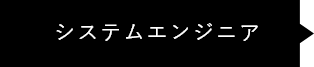 システムエンジニア